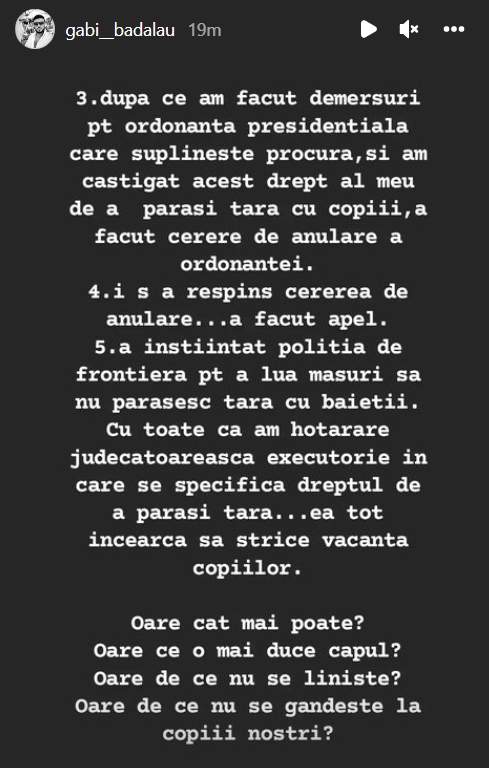 gabi__badalau 19m

3.dupa ce am facut demersuri pt ordonanta presidentiala care suplineste procura,si am castigat acest drept al meu de a parasi tara cu copiii,a facut cerere de anulare a ordonantei.
4.i s a respins cererea de anulare...a facut apel.
5.a instiintat politia de frontiera pt a lua masuri sa nu parasesc tara cu baietii. Cu toate ca am hotarare judecatoareasca executorie in care se specifica dreptul de a parasi tara...ea tot incearca sa strice vacanta copiilor.

Oare cat mai poate?
Oare ce o mai duce capul?
Oare de ce nu se liniste?
Oare de ce nu se gandeste la copiii nostri?